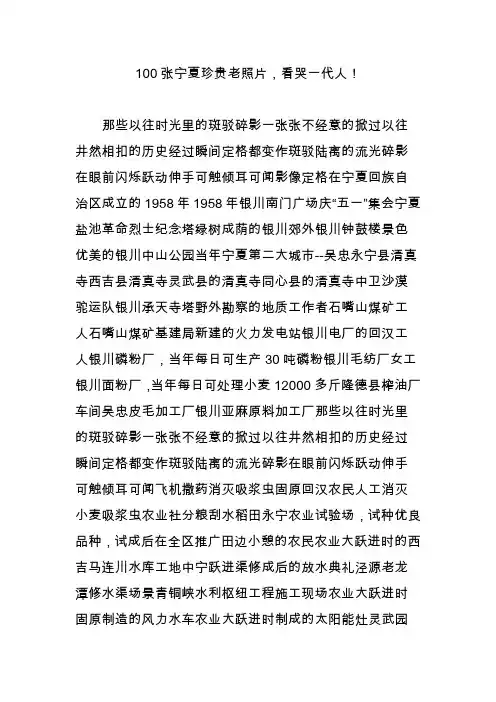 100 张宁夏珍贵老照片，看哭一代人！

那些以往时光里的斑驳碎影一张张不经意的掀过以往井然相扣的历史经过瞬间定格都变作斑驳陆离的流光碎影在眼前闪烁跃动伸手可触倾耳可闻影像定格在宁夏回族自治区成立的 1958 年 1958 年银川南门广场庆“五一”集会宁夏盐池革命烈士纪念塔绿树成荫的银川郊外银川钟鼓楼景色优美的银川中山公园当年宁夏第二大城市--吴忠永宁县清真寺西吉县清真寺灵武县的清真寺同心县的清真寺中卫沙漠驼运队银川承天寺塔野外勘察的地质工作者石嘴山煤矿工人石嘴山煤矿基建局新建的火力发电站银川电厂的回汉工人银川磷粉厂，当年每日可生产 30 吨磷粉银川毛纺厂女工银川面粉厂，当年每日可处理小麦 12000 多斤隆德县榨油厂车间吴忠皮毛加工厂银川亚麻原料加工厂那些以往时光里的斑驳碎影一张张不经意的掀过以往井然相扣的历史经过瞬间定格都变作斑驳陆离的流光碎影在眼前闪烁跃动伸手可触倾耳可闻飞机撒药消灭吸浆虫固原回汉农民人工消灭小麦吸浆虫农业社分粮刮水稻田永宁农业试验场，试种优良品种，试成后在全区推广田边小憩的农民农业大跃进时的西吉马连川水库工地中宁跃进渠修成后的放水典礼泾源老龙潭修水渠场景青铜峡水利枢纽工程施工现场农业大跃进时固原制造的风力水车农业大跃进时制成的太阳能灶灵武园